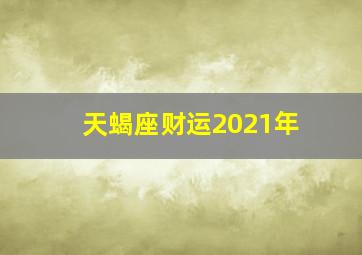 天蝎座财运2021年